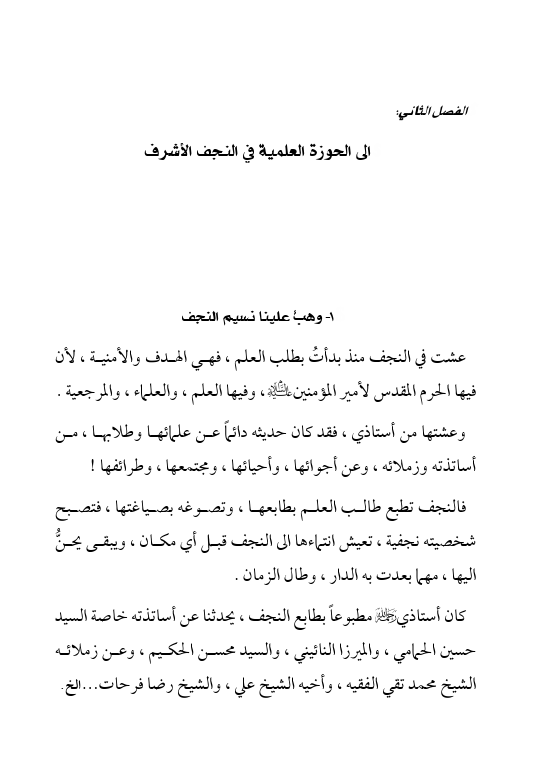 الفصل الثاني:

الى الحوزة العلمية في النجف الأشرف

١- وهبَّ علينا نسيم النجف

عشت في النجف منذ بدأتُ بطلب العلم ، فهي الهدف والأمنية ، لأن فيها الحرم المقدس لأمير المؤمنين عليه السلام ، وفيها العلم ، والعلماء ، والمرجعية .

وعشتها من أستاذي ، فقد كان حديثه دائماً عن علمائها وطلابها ، من أساتذته وزملائه ، وعن أجوائها ، وأحيائها ، ومجتمعها ، وطرائفها !

فالنجف تطبع طالب العلم بطابعها ، وتصوغه بصياغتها ، فتصبح شخصيته نجفية ، تعيش انتماءها الى النجف قبل أي مكان ، ويبقى يحنُّ اليها ، مهما بعدت به الدار ، وطال الزمان .

كان أستاذي رحمه الله مطبوعاً بطابع النجف ، يحدثنا عن أساتذته خاصة السيد حسين الحمامي ، والميرزا النائيني ، والسيد محسن الحكيم ، وعن زملائه الشيخ محمد تقي الفقيه ، وأخيه الشيخ علي ، والشيخ رضا فرحات...الخ.